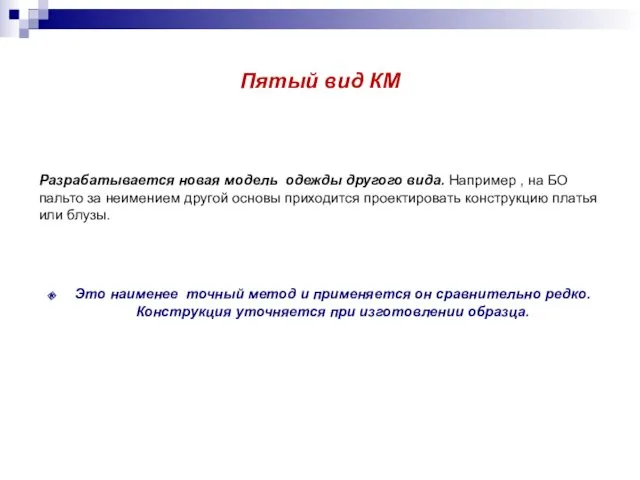 Пятый вид КМ

Разрабатывается новая модель одежды другого вида. Например , на БО пальто за неимением другой основы приходится проектировать конструкцию платья или блузы.

Это наименее точный метод и применяется он сравнительно редко. Конструкция уточняется при изготовлении образца.